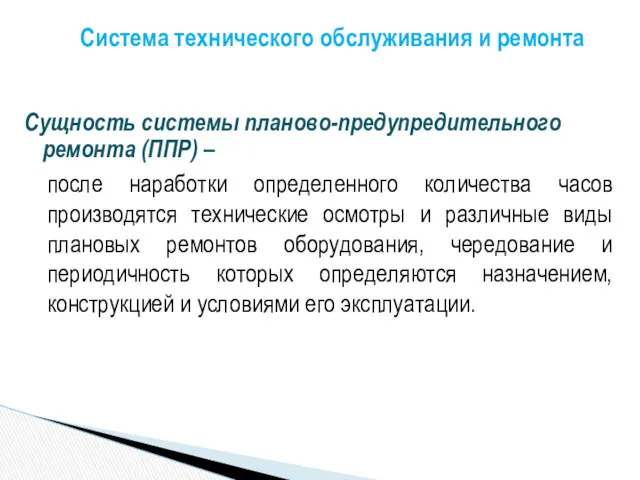 Система технического обслуживания и ремонта

Сущность системы планово-предупредительного ремонта (ППР) –

после наработки определенного количества часов производятся технические осмотры и различные виды плановых ремонтов оборудования, чередование и периодичность которых определяются назначением, конструкцией и условиями его эксплуатации.